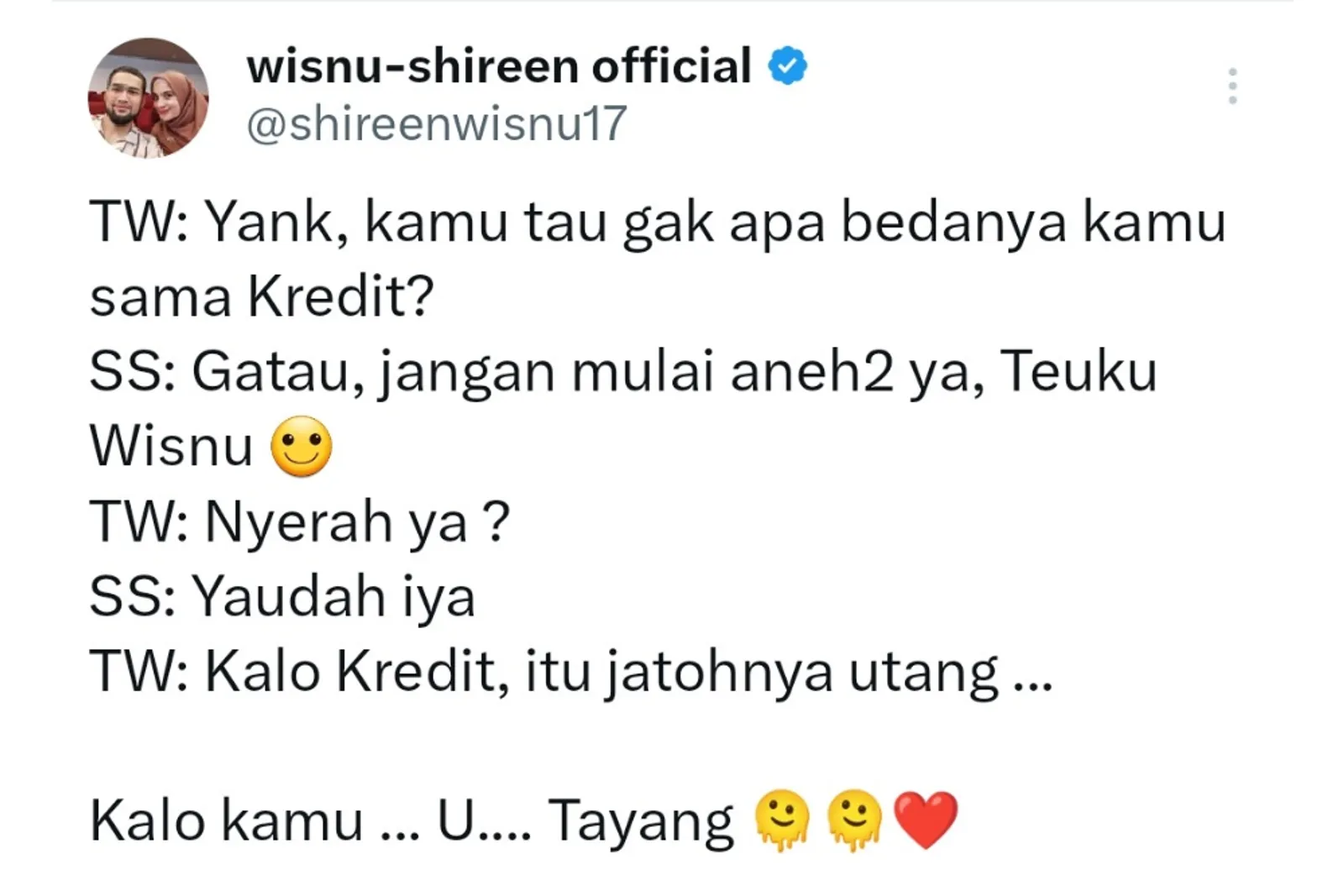 wisnu-shireen official
@shireenwisnu17

TW: Yank, kamu tau gak apa bedanya kamu sama Kredit?
SS: Gatau, jangan mulai aneh2 ya, Teuku Wisnu 🙂
TW: Nyerah ya ?
SS: Yaudah iya
TW: Kalo Kredit, itu jatohnya utang ...

Kalo kamu ... U.... Tayang 🫠🫠❤️